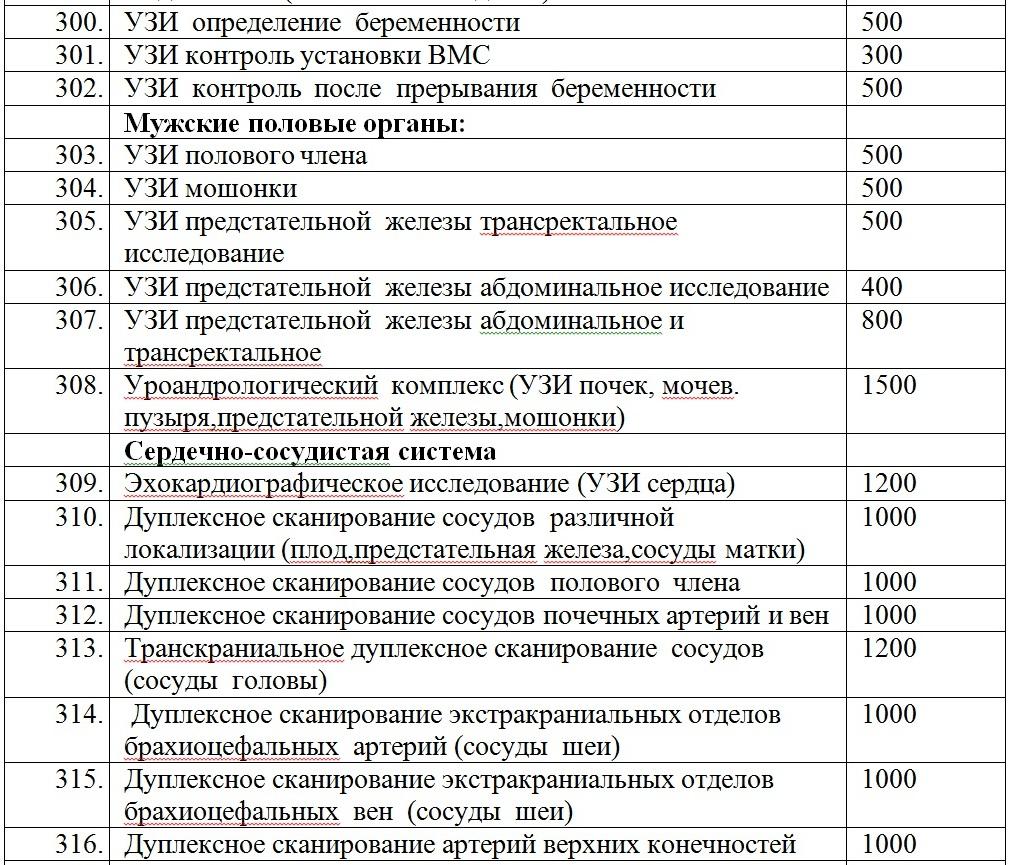 | | | |
|---|---|---|
| 300. | УЗИ определение беременности | 500 |
| 301. | УЗИ контроль установки ВМС | 300 |
| 302. | УЗИ контроль после прерывания беременности | 500 |
| | **Мужские половые органы:** | |
| 303. | УЗИ полового члена | 500 |
| 304. | УЗИ мошонки | 500 |
| 305. | УЗИ предстательной железы трансректальное исследование | 500 |
| 306. | УЗИ предстательной железы абдоминальное исследование | 400 |
| 307. | УЗИ предстательной железы абдоминальное и трансректальное | 800 |
| 308. | Уроандрологический комплекс (УЗИ почек, мочев. пузыря,предстательной железы,мошонки) | 1500 |
| | **Сердечно-сосудистая система** | |
| 309. | Эхокардиографическое исследование (УЗИ сердца) | 1200 |
| 310. | Дуплексное сканирование сосудов различной локализации (плод,предстательная железа,сосуды матки) | 1000 |
| 311. | Дуплексное сканирование сосудов полового члена | 1000 |
| 312. | Дуплексное сканирование сосудов почечных артерий и вен | 1000 |
| 313. | Транскраниальное дуплексное сканирование сосудов (сосуды головы) | 1200 |
| 314. | Дуплексное сканирование экстракраниальных отделов брахиоцефальных артерий (сосуды шеи) | 1000 |
| 315. | Дуплексное сканирование экстракраниальных отделов брахиоцефальных вен (сосуды шеи) | 1000 |
| 316. | Дуплексное сканирование артерий верхних конечностей | 1000 |